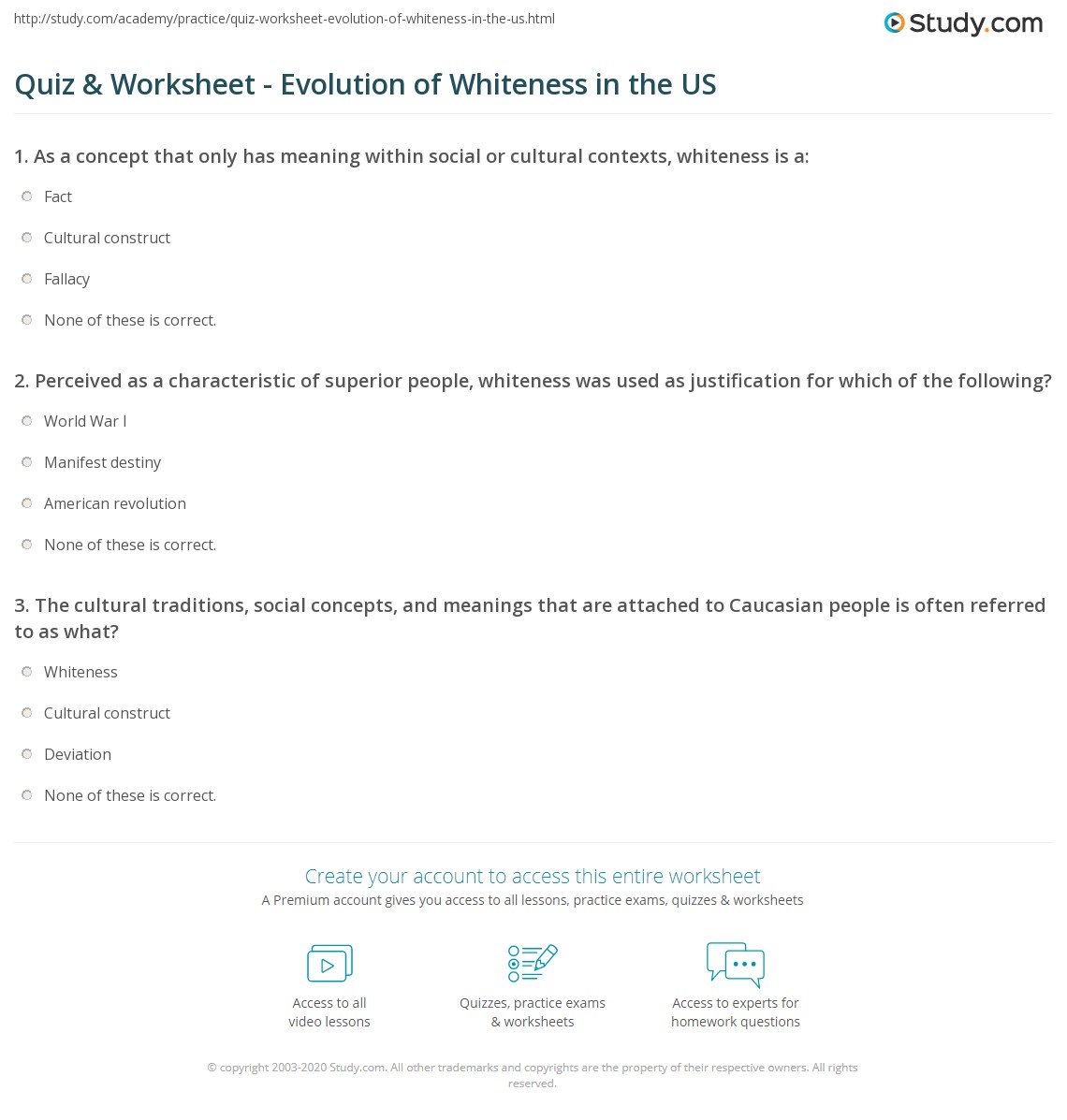 http://study.com/academy/practice/quiz-worksheet-evolution-of-whiteness-in-the-us.html

Study.com

Quiz & Worksheet - Evolution of Whiteness in the US

1. As a concept that only has meaning within social or cultural contexts, whiteness is a:

Fact

Cultural construct

Fallacy

None of these is correct.

2. Perceived as a characteristic of superior people, whiteness was used as justification for which of the following?

World War I

Manifest destiny

American revolution

None of these is correct.

3. The cultural traditions, social concepts, and meanings that are attached to Caucasian people is often referred to as what?

Whiteness

Cultural construct

Deviation

None of these is correct.

Create your account to access this entire worksheet

A Premium account gives you access to all lessons, practice exams, quizzes & worksheets

Access to all video lessons

Quizzes, practice exams & worksheets

Access to experts for homework questions

© copyright 2003-2020 Study.com. All other trademarks and copyrights are the property of their respective owners. All rights reserved.